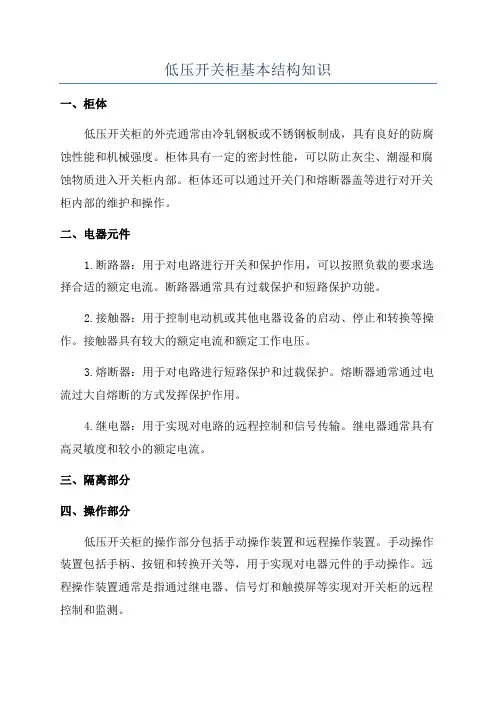 低压开关柜基本结构知识

一、柜体

低压开关柜的外壳通常由冷轧钢板或不锈钢板制成，具有良好的防腐蚀性能和机械强度。柜体具有一定的密封性能，可以防止灰尘、潮湿和腐蚀物质进入开关柜内部。柜体还可以通过开关门和熔断器盖等进行对开关柜内部的维护和操作。

二、电器元件

1.断路器：用于对电路进行开关和保护作用，可以按照负载的要求选择合适的额定电流。断路器通常具有过载保护和短路保护功能。

2.接触器：用于控制电动机或其他电器设备的启动、停止和转换等操作。接触器具有较大的额定电流和额定工作电压。

3.熔断器：用于对电路进行短路保护和过载保护。熔断器通常通过电流过大自熔断的方式发挥保护作用。

4.继电器：用于实现对电路的远程控制和信号传输。继电器通常具有高灵敏度和较小的额定电流。

三、隔离部分

四、操作部分

低压开关柜的操作部分包括手动操作装置和远程操作装置。手动操作装置包括手柄、按钮和转换开关等，用于实现对电器元件的手动操作。远程操作装置通常是指通过继电器、信号灯和触摸屏等实现对开关柜的远程控制和监测。